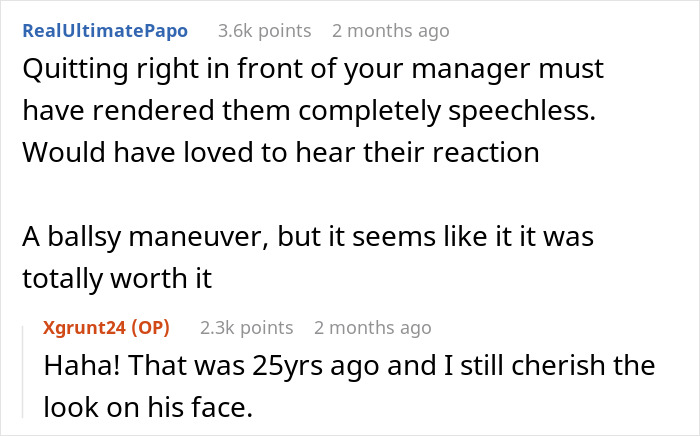 RealUltimatePapo 3.6k points 2 months ago

Quitting right in front of your manager must have rendered them completely speechless. Would have loved to hear their reaction

A ballsy maneuver, but it seems like it it was totally worth it

Xgrunt24 (OP) 2.3k points 2 months ago

Haha! That was 25yrs ago and I still cherish the look on his face.